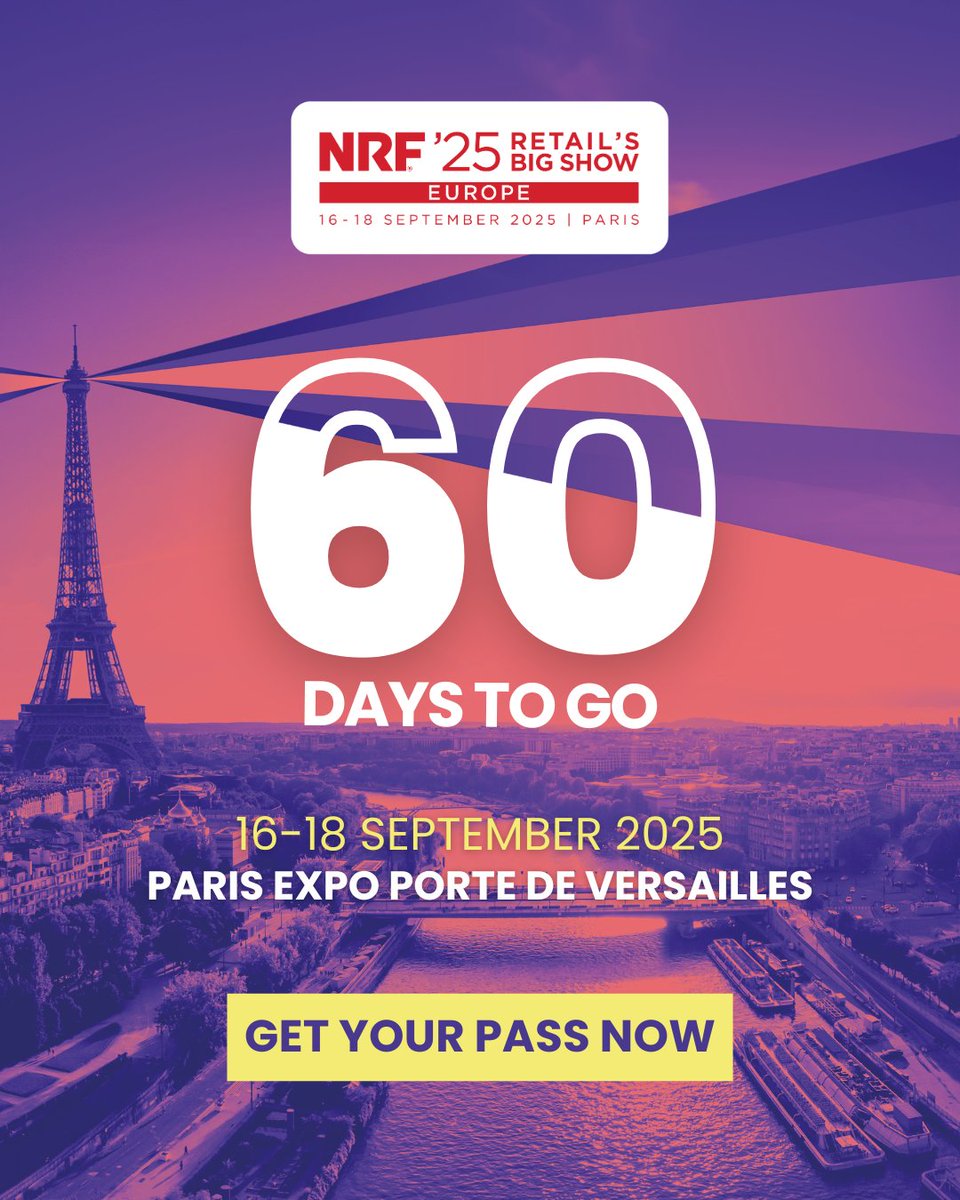 NRF '25 RETAIL'S BIG SHOW
EUROPE
16-18 SEPTEMBER 2025 | PARIS

60
DAYS TO GO

16-18 SEPTEMBER 2025
PARIS EXPO PORTE DE VERSAILLES

GET YOUR PASS NOW